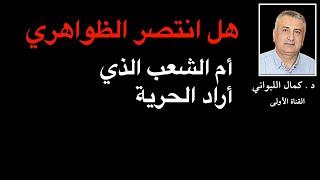 هل انتصر الظواهري

أم الشعب الذي
أراد الحرية

د . كمال اللبواني
القناة الأولى